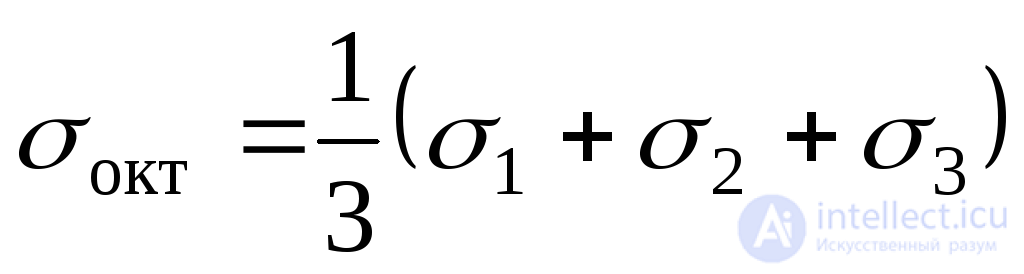 $\sigma_{окт} = \frac{1}{3}(\sigma_1 + \sigma_2 + \sigma_3)$

intellect.icu
Искусственный разум